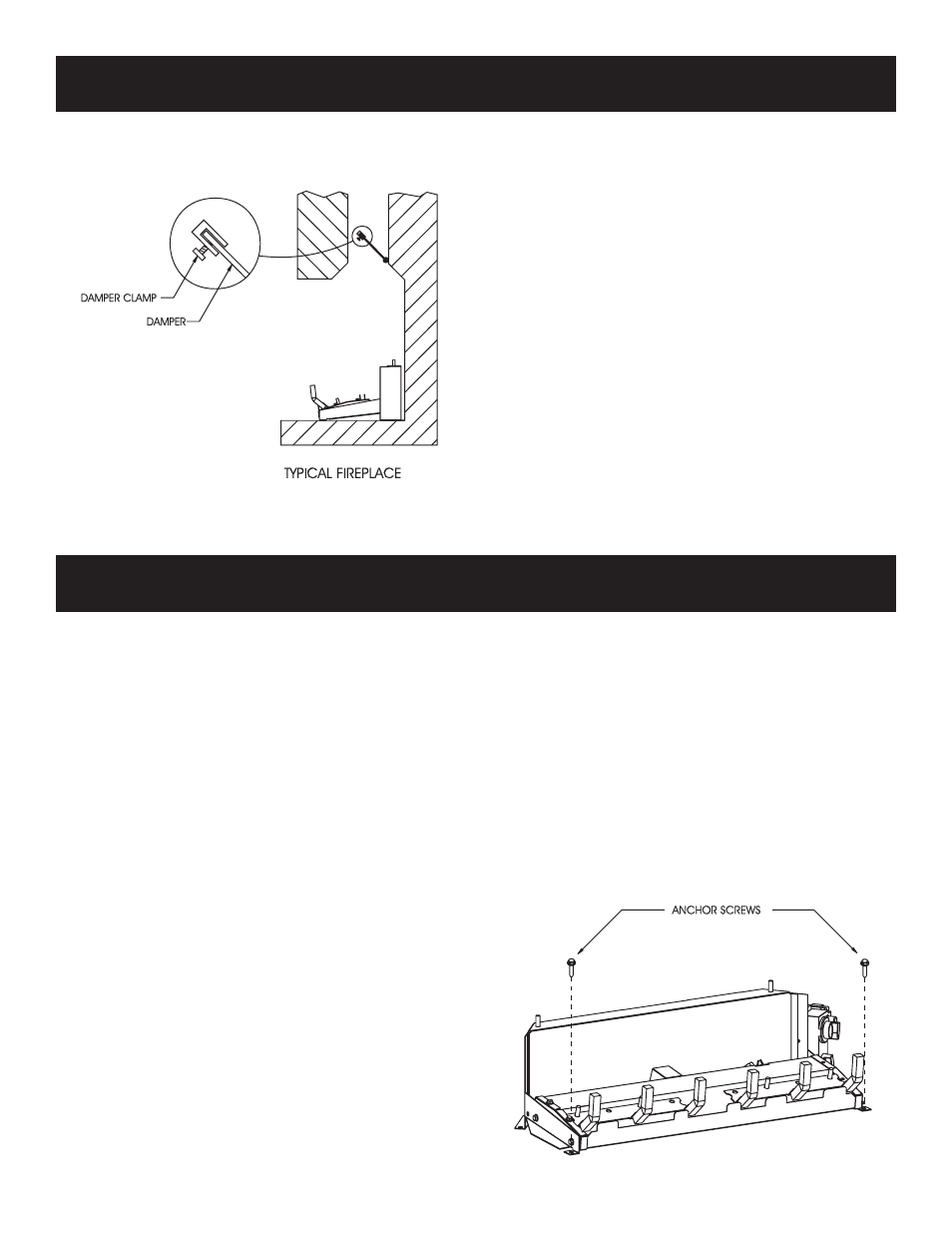 DAMPER CLAMP

DAMPER

TYPICAL FIREPLACE

ANCHOR SCREWS